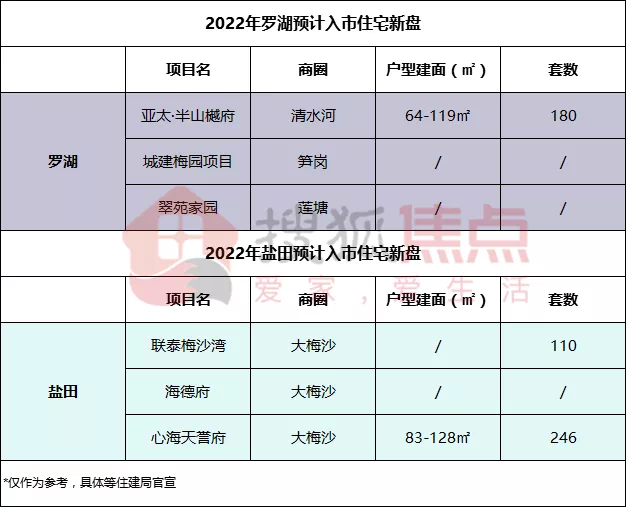 2022年罗湖预计入市住宅新盘

|  | 项目名 | 商圈 | 户型建面（㎡） | 套数 |
|---|---|---|---|---|
| 罗湖 | 亚太·半山樾府 | 清水河 | 64-119㎡ | 180 |
|  | 城建梅园项目 | 笋岗 | / | / |
|  | 翠苑家园 | 莲塘 | / | / |

2022年盐田预计入市住宅新盘

|  | 项目名 | 商圈 | 户型建面（㎡） | 套数 |
|---|---|---|---|---|
| 盐田 | 联泰梅沙湾 | 大梅沙 | / | 110 |
|  | 海德府 | 大梅沙 | / | / |
|  | 心海天誉府 | 大梅沙 | 83-128㎡ | 246 |

*仅作为参考，具体等住建局官宣

搜狐焦点
爱家，爱生活